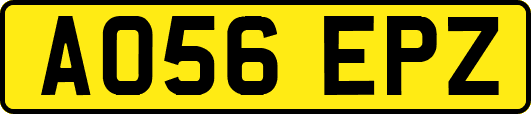 AO56 EPZ